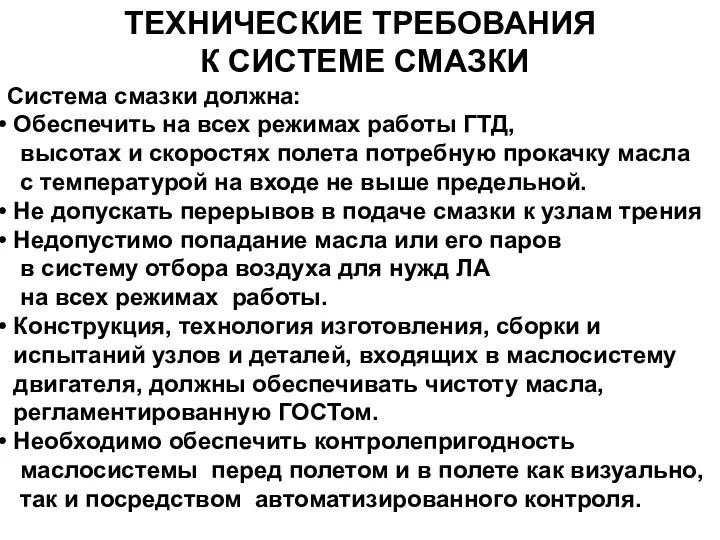 ТЕХНИЧЕСКИЕ ТРЕБОВАНИЯ К СИСТЕМЕ СМАЗКИ

Система смазки должна:

• Обеспечить на всех режимах работы ГТД, высотах и скоростях полета потребную прокачку масла с температурой на входе не выше предельной.

• Не допускать перерывов в подаче смазки к узлам трения

• Недопустимо попадание масла или его паров в систему отбора воздуха для нужд ЛА на всех режимах работы.

• Конструкция, технология изготовления, сборки и испытаний узлов и деталей, входящих в маслосистему двигателя, должны обеспечивать чистоту масла, регламентированную ГОСТом.

• Необходимо обеспечить контролепригодность маслосистемы перед полетом и в полете как визуально, так и посредством автоматизированного контроля.